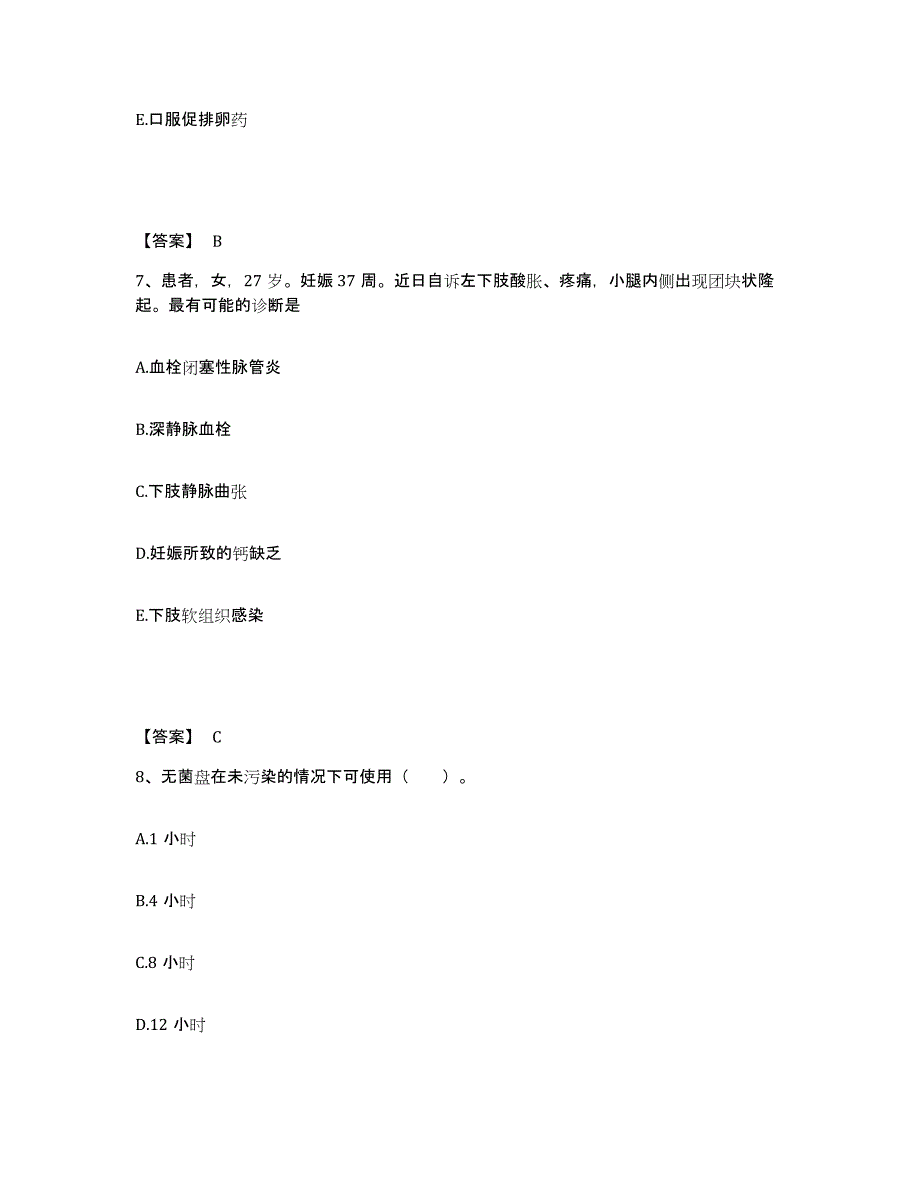 E.口服促排卵药

【答案】 B

7、患者，女，27 岁。妊娠 37 周。近日自诉左下肢酸胀、疼痛，小腿内侧出现团块状隆起。最有可能的诊断是

A.血栓闭塞性脉管炎

B.深静脉血栓

C.下肢静脉曲张

D.妊娠所致的钙缺乏

E.下肢软组织感染

【答案】 C

8、无菌盘在未污染的情况下可使用（　　）。

A.1 小时

B.4 小时

C.8 小时

D.12 小时